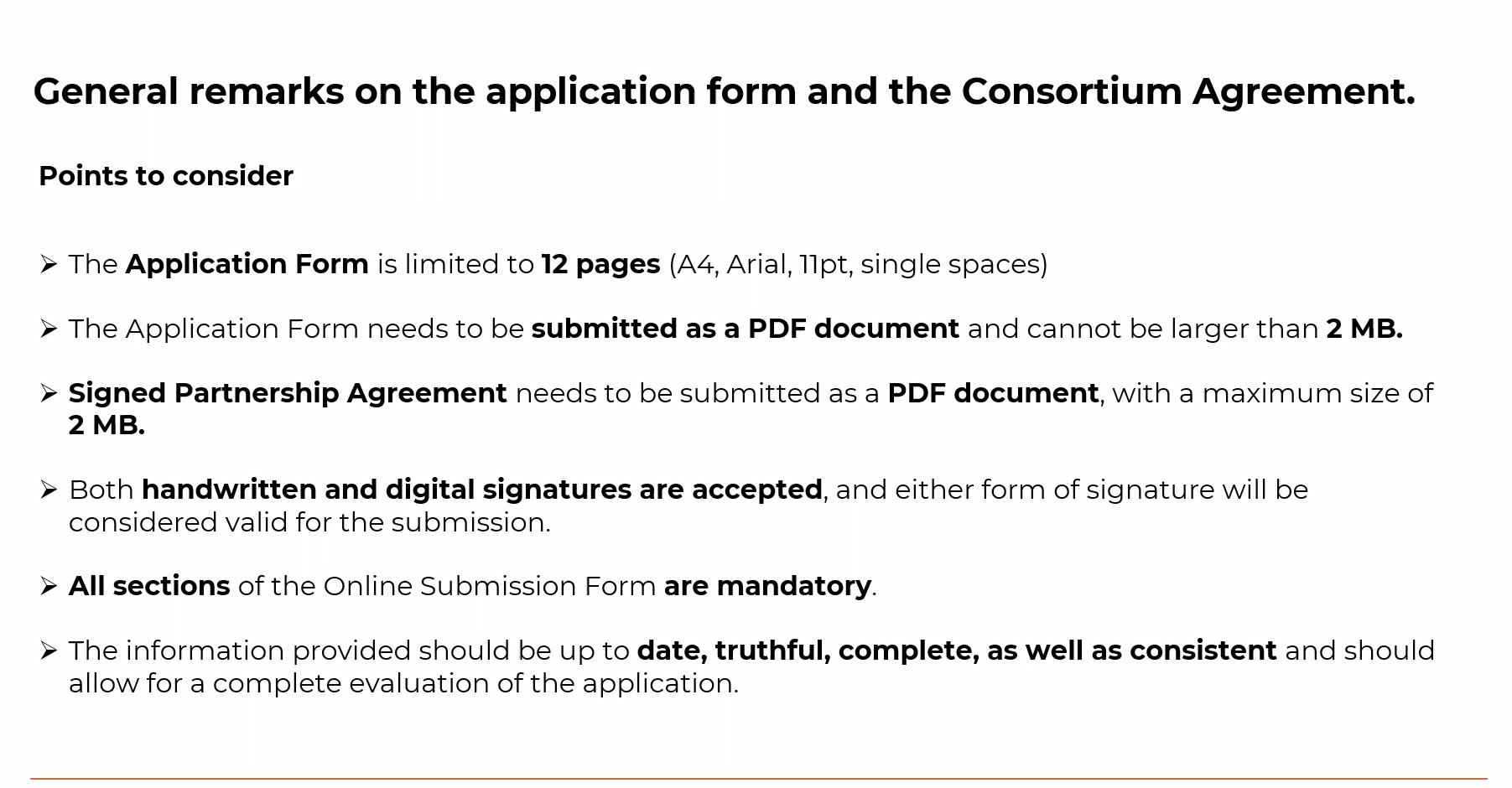 General remarks on the application form and the Consortium Agreement.

Points to consider

➢ The Application Form is limited to 12 pages (A4, Arial, 11pt, single spaces)

➢ The Application Form needs to be submitted as a PDF document and cannot be larger than 2 MB.

➢ Signed Partnership Agreement needs to be submitted as a PDF document, with a maximum size of 2 MB.

➢ Both handwritten and digital signatures are accepted, and either form of signature will be considered valid for the submission.

➢ All sections of the Online Submission Form are mandatory.

➢ The information provided should be up to date, truthful, complete, as well as consistent and should allow for a complete evaluation of the application.